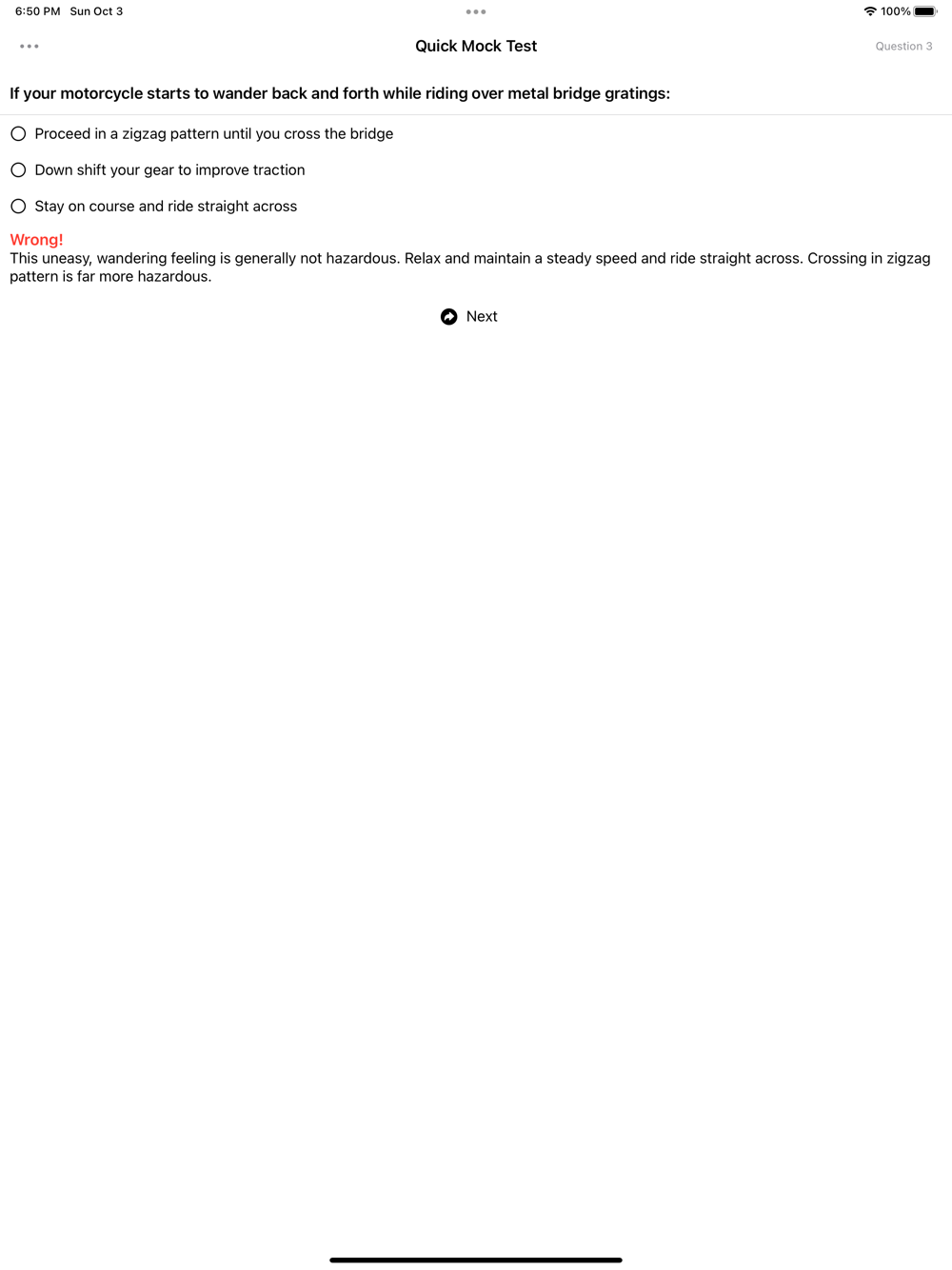 6:50 PM Sun Oct 3

100%

Quick Mock Test

Question 3

If your motorcycle starts to wander back and forth while riding over metal bridge gratings:

Proceed in a zigzag pattern until you cross the bridge

Down shift your gear to improve traction

Stay on course and ride straight across

Wrong!
This uneasy, wandering feeling is generally not hazardous. Relax and maintain a steady speed and ride straight across. Crossing in zigzag pattern is far more hazardous.

Next